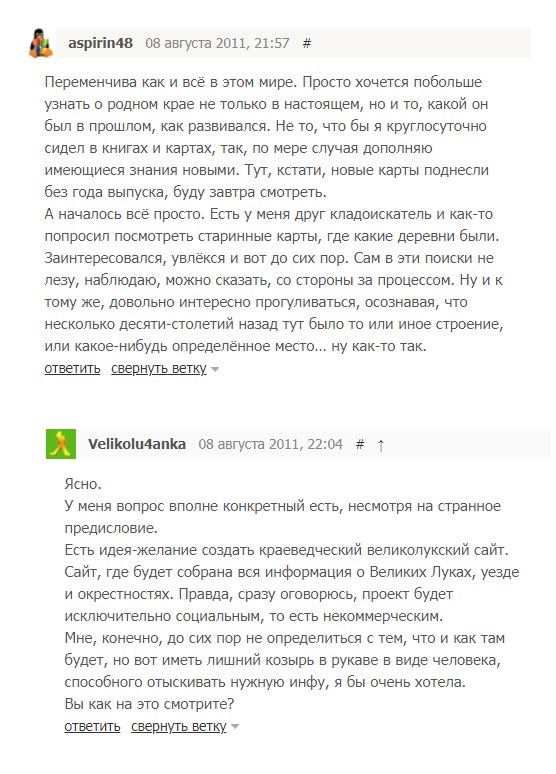 aspirin48 08 августа 2011, 21:57 #

Переменчива как и всё в этом мире. Просто хочется побольше узнать о родном крае не только в настоящем, но и то, какой он был в прошлом, как развивался. Не то, что бы я круглосуточно сидел в книгах и картах, так, по мере случая дополняю имеющиеся знания новыми. Тут, кстати, новые карты поднесли без года выпуска, буду завтра смотреть.
А началось всё просто. Есть у меня друг кладоискатель и как-то попросил посмотреть старинные карты, где какие деревни были. Заинтересовался, увлёкся и вот до сих пор. Сам в эти поиски не лезу, наблюдаю, можно сказать, со стороны за процессом. Ну и к тому же, довольно интересно прогуливаться, осознавая, что несколько десяти-столетий назад тут было то или иное строение, или какое-нибудь определённое место... ну как-то так.
ответить свернуть ветку

Velikolu4anka 08 августа 2011, 22:04 # ↑

Ясно.
У меня вопрос вполне конкретный есть, несмотря на странное предисловие.
Есть идея-желание создать краеведческий великолукский сайт. Сайт, где будет собрана вся информация о Великих Луках, уезде и окрестностях. Правда, сразу оговорюсь, проект будет исключительно социальным, то есть некоммерческим.
Мне, конечно, до сих пор не определиться с тем, что и как там будет, но вот иметь лишний козырь в рукаве в виде человека, способного отыскивать нужную инфу, я бы очень хотела.
Вы как на это смотрите?
ответить свернуть ветку